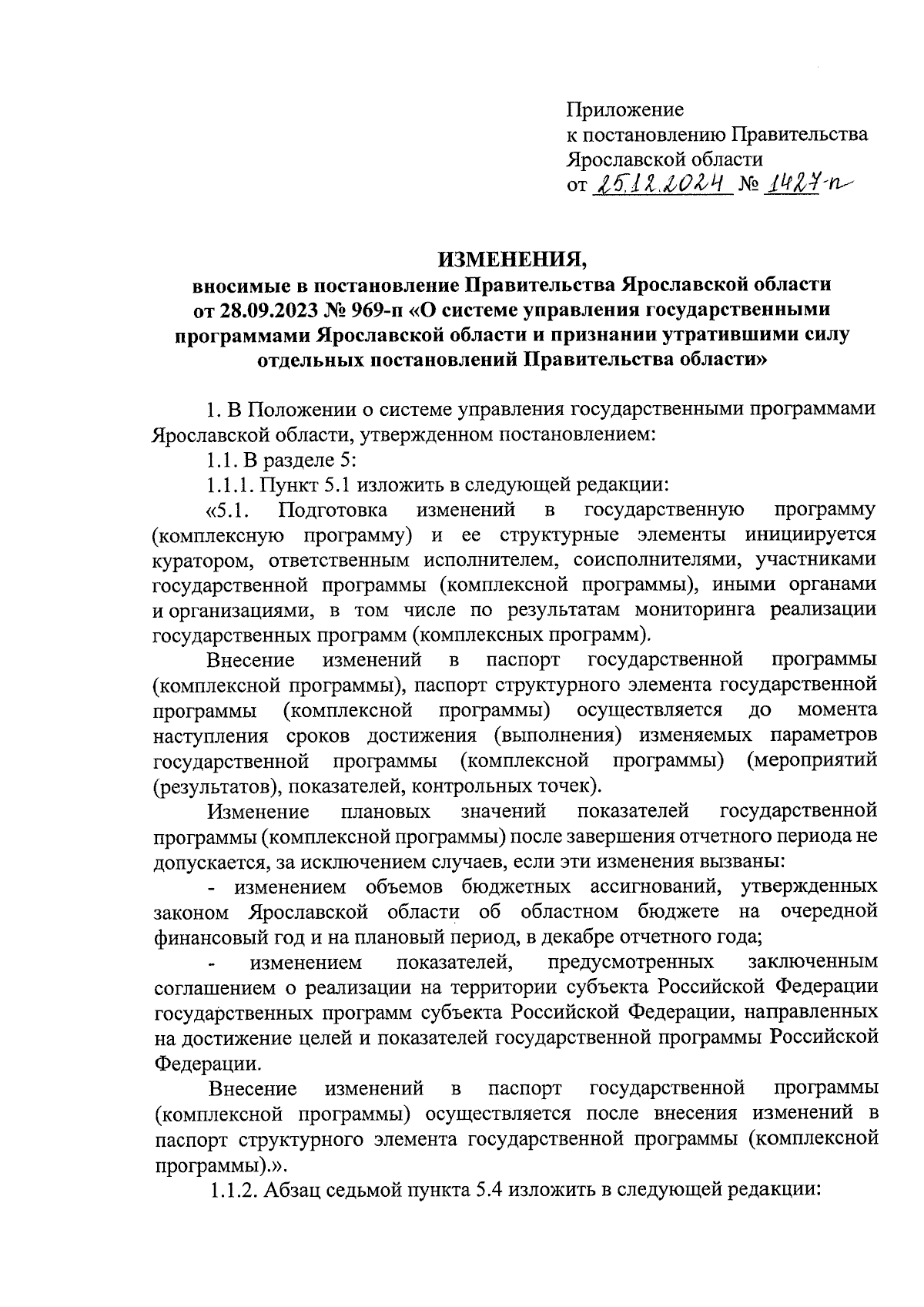 Приложение
к постановлению Правительства
Ярославской области
от 25.12.2024 № 1427-п

ИЗМЕНЕНИЯ,
вносимые в постановление Правительства Ярославской области от 28.09.2023 № 969-п «О системе управления государственными программами Ярославской области и признании утратившими силу отдельных постановлений Правительства области»

1. В Положении о системе управления государственными программами Ярославской области, утвержденном постановлением:

1.1. В разделе 5:

1.1.1. Пункт 5.1 изложить в следующей редакции:

«5.1. Подготовка изменений в государственную программу (комплексную программу) и ее структурные элементы инициируется куратором, ответственным исполнителем, соисполнителями, участниками государственной программы (комплексной программы), иными органами и организациями, в том числе по результатам мониторинга реализации государственных программ (комплексных программ).

Внесение изменений в паспорт государственной программы (комплексной программы), паспорт структурного элемента государственной программы (комплексной программы) осуществляется до момента наступления сроков достижения (выполнения) изменяемых параметров государственной программы (комплексной программы) (мероприятий (результатов), показателей, контрольных точек).

Изменение плановых значений показателей государственной программы (комплексной программы) после завершения отчетного периода не допускается, за исключением случаев, если эти изменения вызваны:

- изменением объемов бюджетных ассигнований, утвержденных законом Ярославской области об областном бюджете на очередной финансовый год и на плановый период, в декабре отчетного года;

- изменением показателей, предусмотренных заключенным соглашением о реализации на территории субъекта Российской Федерации государственных программ субъекта Российской Федерации, направленных на достижение целей и показателей государственной программы Российской Федерации.

Внесение изменений в паспорт государственной программы (комплексной программы) осуществляется после внесения изменений в паспорт структурного элемента государственной программы (комплексной программы).».

1.1.2. Абзац седьмой пункта 5.4 изложить в следующей редакции: